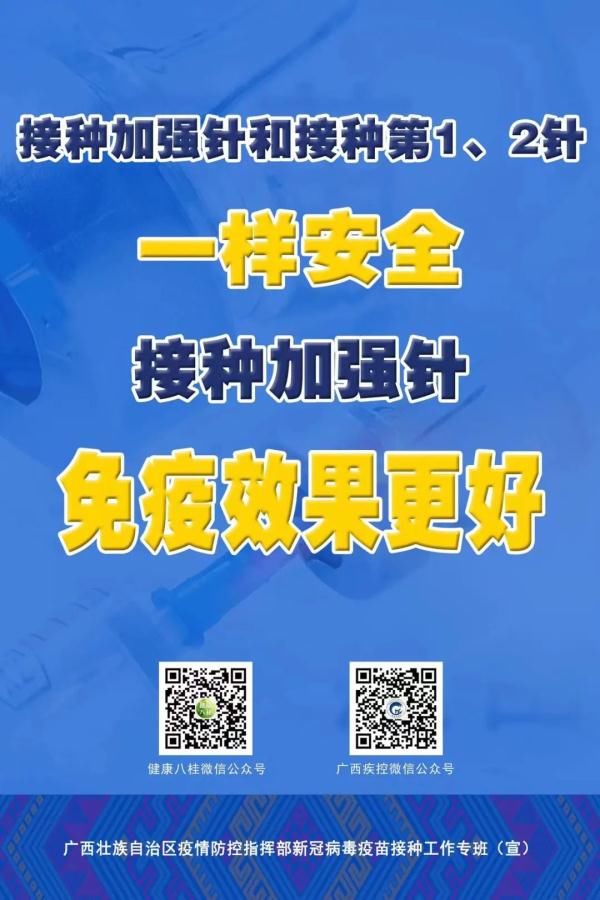 接种加强针和接种第1、2针

一样安全

接种加强针

免疫效果更好

健康八桂微信公众号

广西疾控微信公众号

广西壮族自治区疫情防控指挥部新冠病毒疫苗接种工作专班（宣）